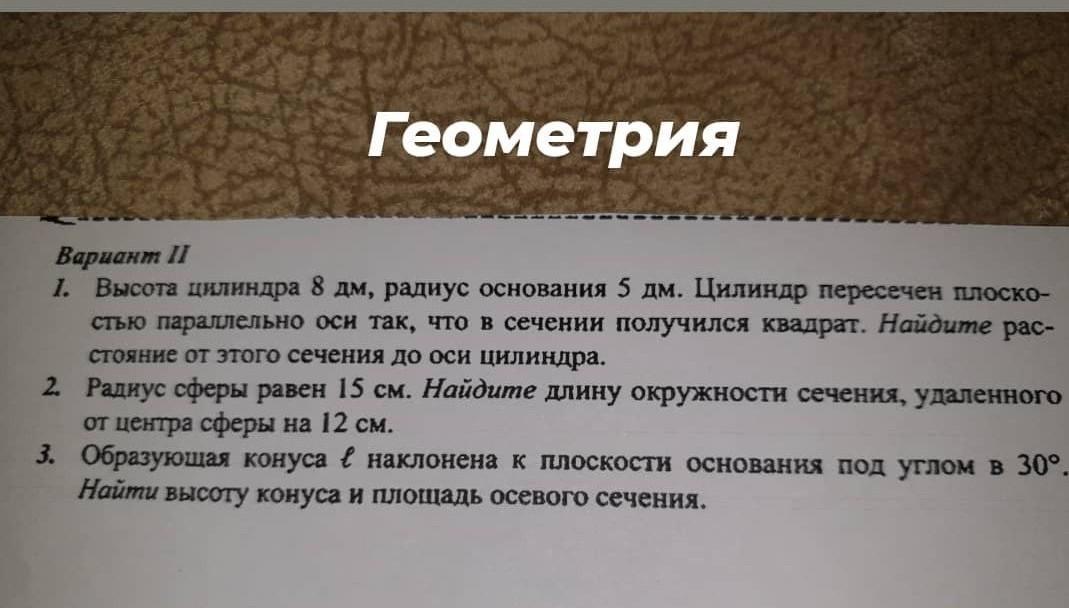 Геометрия

Вариант II

1. Высота цилиндра 8 дм, радиус основания 5 дм. Цилиндр пересечен плоскостью параллельно оси так, что в сечении получился квадрат. Найдите расстояние от этого сечения до оси цилиндра.

2. Радиус сферы равен 15 см. Найдите длину окружности сечения, удаленного от центра сферы на 12 см.

3. Образующая конуса $\ell$ наклонена к плоскости основания под углом в 30°. Найти высоту конуса и площадь осевого сечения.